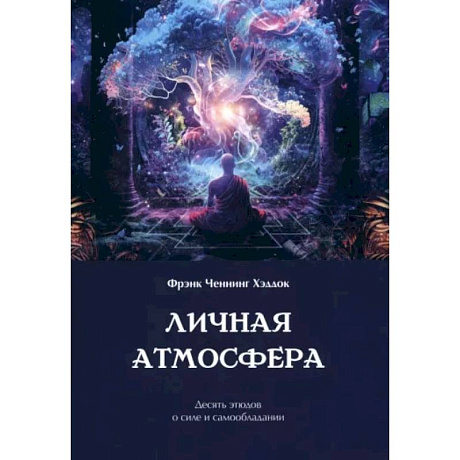 Фрэнк Ченнинг Хэддок

ЛИЧНАЯ АТМОСФЕРА

Десять этюдов о силе и самообладании